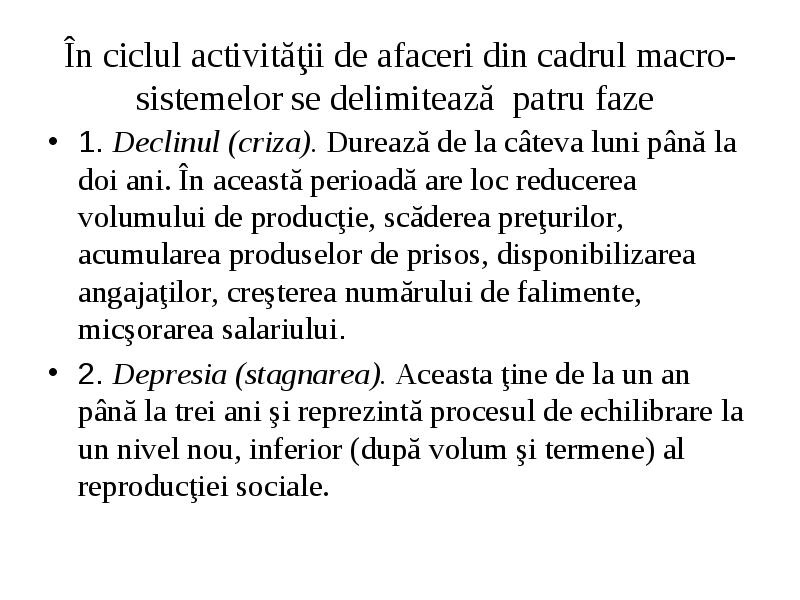 În ciclul activităţii de afaceri din cadrul macro-sistemelor se delimitează patru faze

• 1. Declinul (criza). Durează de la câteva luni până la doi ani. În această perioadă are loc reducerea volumului de producţie, scăderea preţurilor, acumularea produselor de prisos, disponibilizarea angajaţilor, creşterea numărului de falimente, micşorarea salariului.

• 2. Depresia (stagnarea). Aceasta ţine de la un an până la trei ani şi reprezintă procesul de echilibrare la un nivel nou, inferior (după volum şi termene) al reproducţiei sociale.